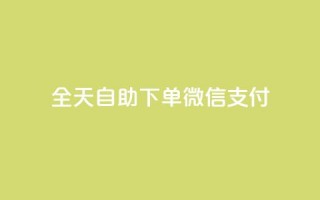 全天自助下单微信支付